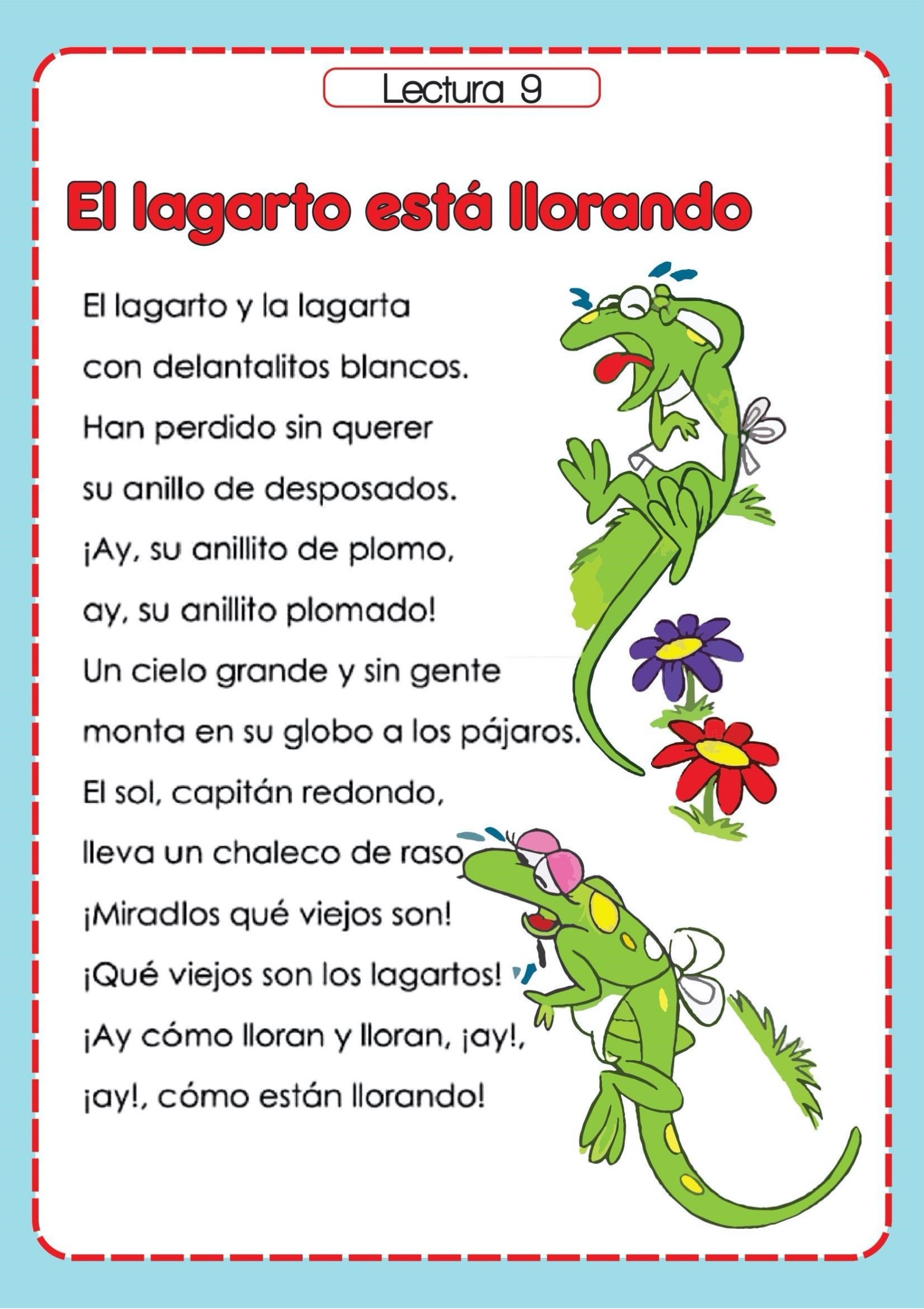 Lectura 9

El lagarto está llorando

El lagarto y la lagarta
con delantalitos blancos.
Han perdido sin querer
su anillo de desposados.
¡Ay, su anillito de plomo,
ay, su anillito plomado!
Un cielo grande y sin gente
monta en su globo a los pájaros.
El sol, capitán redondo,
lleva un chaleco de raso
¡Miradlos qué viejos son!
¡Qué viejos son los lagartos!
¡Ay cómo lloran y lloran, ¡ay!,
¡ay!, cómo están llorando!